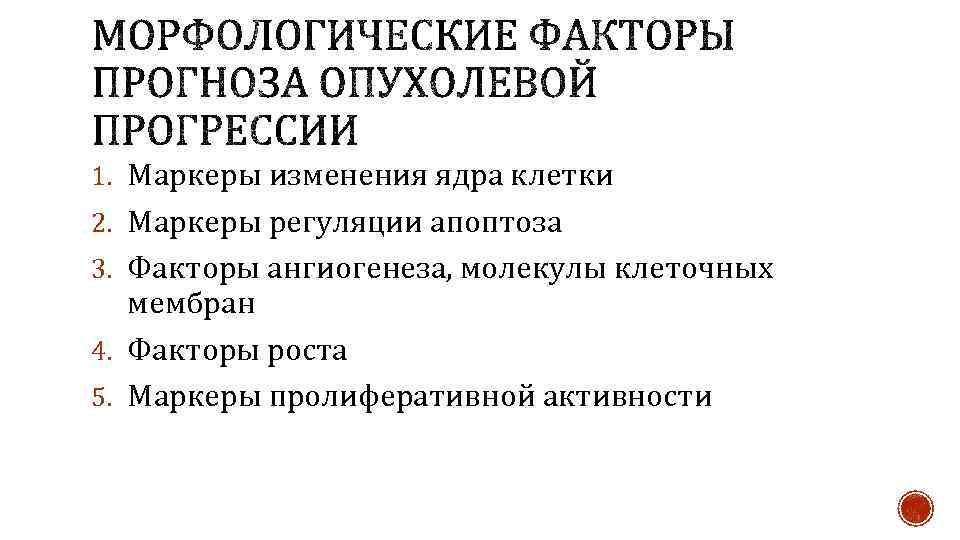 МОРФОЛОГИЧЕСКИЕ ФАКТОРЫ ПРОГНОЗА ОПУХОЛЕВОЙ ПРОГРЕССИИ

1. Маркеры изменения ядра клетки
2. Маркеры регуляции апоптоза
3. Факторы ангиогенеза, молекулы клеточных мембран
4. Факторы роста
5. Маркеры пролиферативной активности